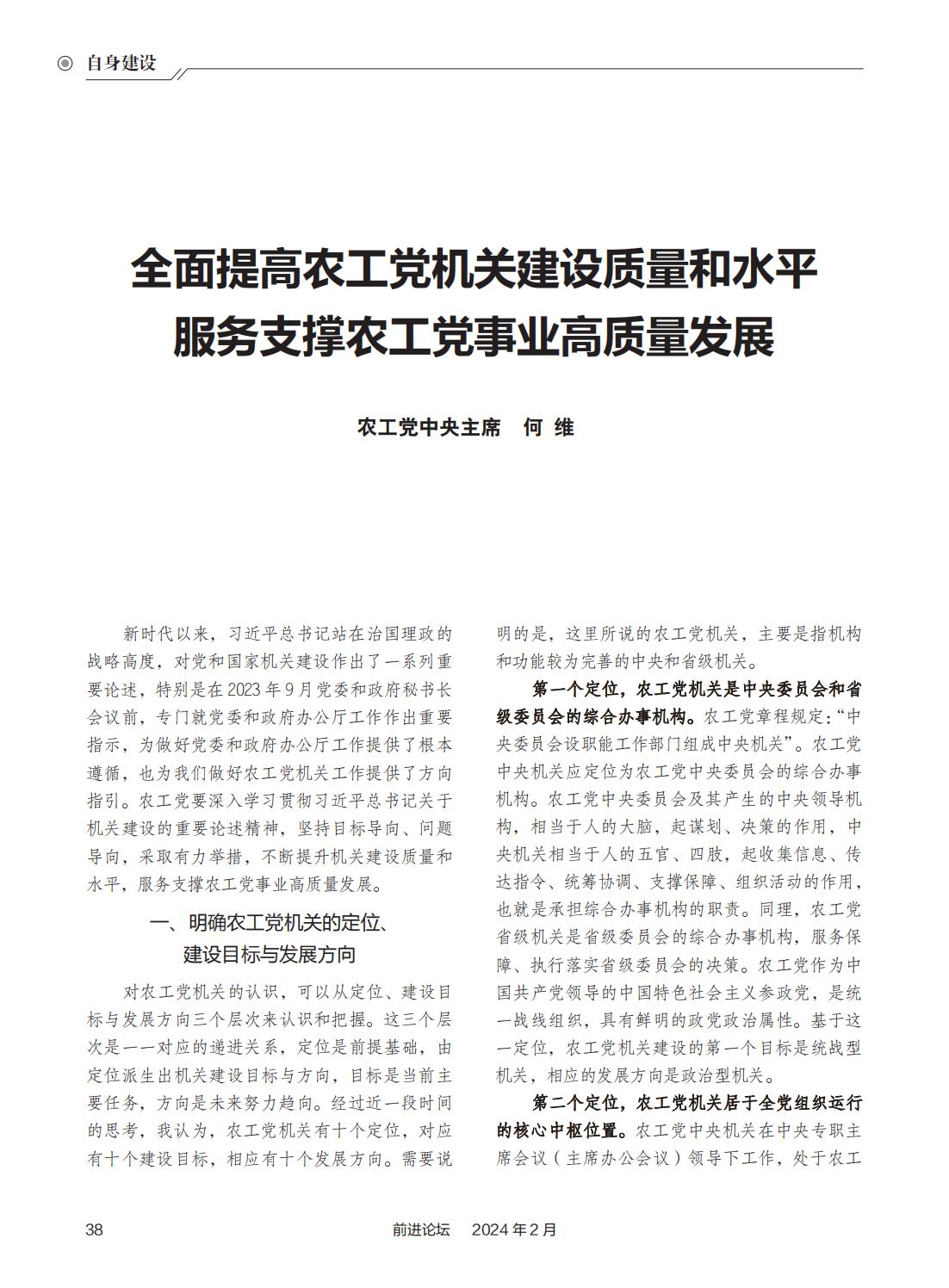 自身建设

全面提高农工党机关建设质量和水平
服务支撑农工党事业高质量发展

农工党中央主席　何 维

新时代以来，习近平总书记站在治国理政的战略高度，对党和国家机关建设作出了一系列重要论述，特别是在 2023 年 9 月党委和政府秘书长会议前，专门就党委和政府办公厅工作作出重要指示，为做好党委和政府办公厅工作提供了根本遵循，也为我们做好农工党机关工作提供了方向指引。农工党要深入学习贯彻习近平总书记关于机关建设的重要论述精神，坚持目标导向、问题导向，采取有力举措，不断提升机关建设质量和水平，服务支撑农工党事业高质量发展。

一、明确农工党机关的定位、建设目标与发展方向

对农工党机关的认识，可以从定位、建设目标与发展方向三个层次来认识和把握。这三个层次是一一对应的递进关系，定位是前提基础，由定位派生出机关建设目标与方向，目标是当前主要任务，方向是未来努力趋向。经过近一段时间的思考，我认为，农工党机关有十个定位，对应有十个建设目标，相应有十个发展方向。需要说明的是，这里所说的农工党机关，主要是指机构和功能较为完善的中央和省级机关。

第一个定位，农工党机关是中央委员会和省级委员会的综合办事机构。农工党章程规定：“中央委员会设职能工作部门组成中央机关”。农工党中央机关应定位为农工党中央委员会的综合办事机构。农工党中央委员会及其产生的中央领导机构，相当于人的大脑，起谋划、决策的作用，中央机关相当于人的五官、四肢，起收集信息、传达指令、统筹协调、支撑保障、组织活动的作用，也就是承担综合办事机构的职责。同理，农工党省级机关是省级委员会的综合办事机构，服务保障、执行落实省级委员会的决策。农工党作为中国共产党领导的中国特色社会主义参政党，是统一战线组织，具有鲜明的政党政治属性。基于这一定位，农工党机关建设的第一个目标是统战型机关，相应的发展方向是政治型机关。

第二个定位，农工党机关居于全党组织运行的核心中枢位置。农工党中央机关在中央专职主席会议（主席办公会议）领导下工作，处于农工

38　　前进论坛　2024 年 2 月